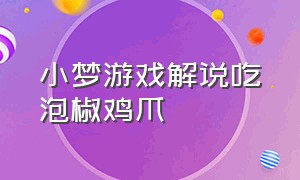 小梦游戏解说吃泡椒鸡爪